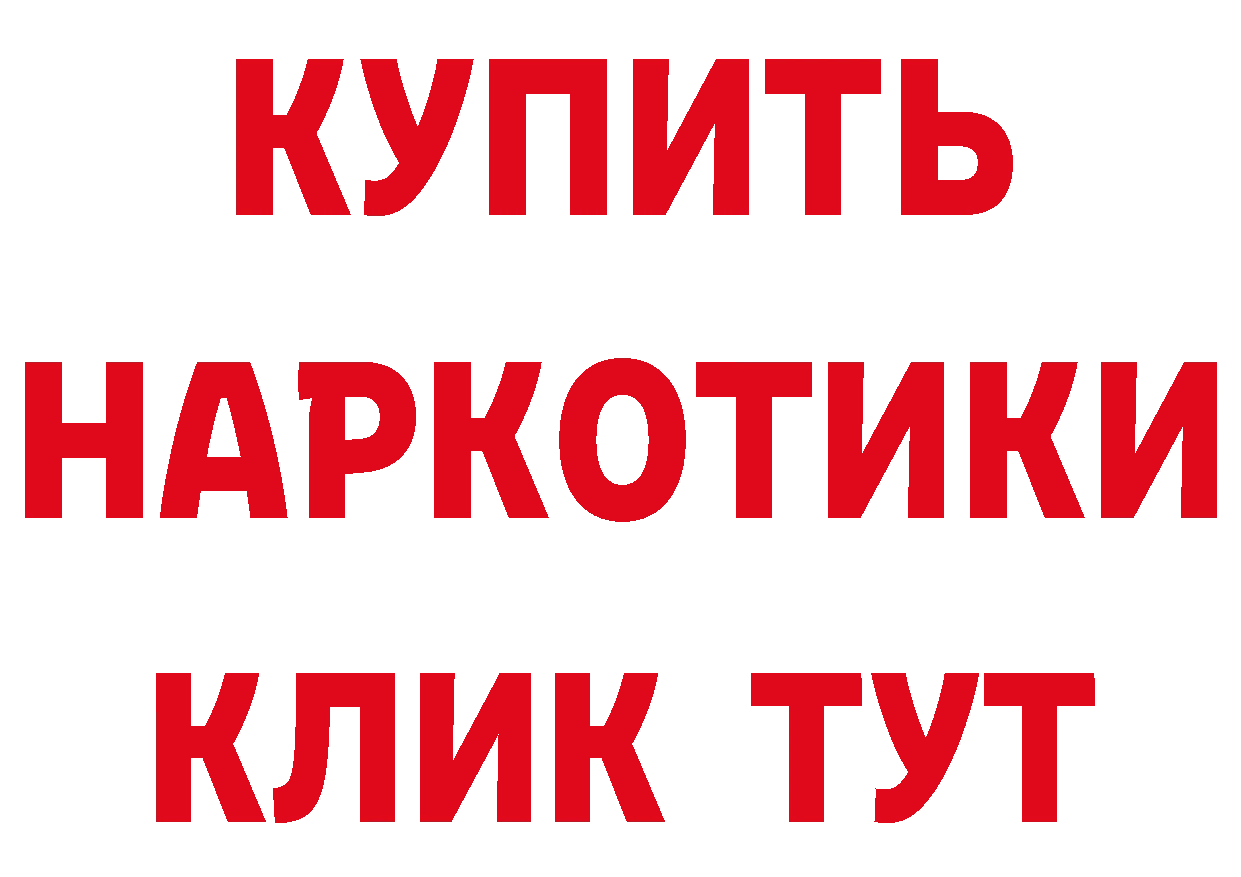 КУПИТЬ НАРКОТИКИ КЛИК ТУТ